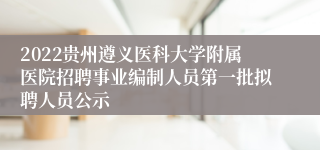 2022贵州遵义医科大学附属医院招聘事业编制人员第一批拟聘人员公示